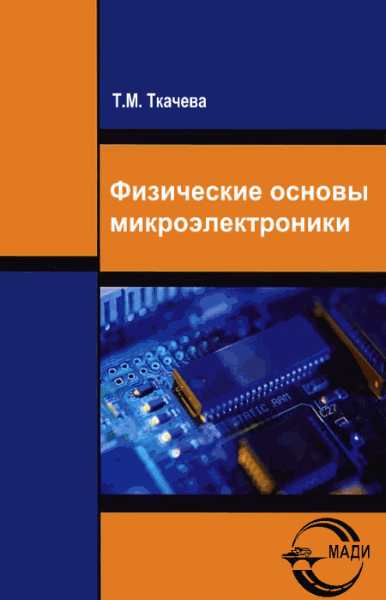 Т.М. Ткачева

Физические основы микроэлектроники

STATIC RAM
C27

МАДИ